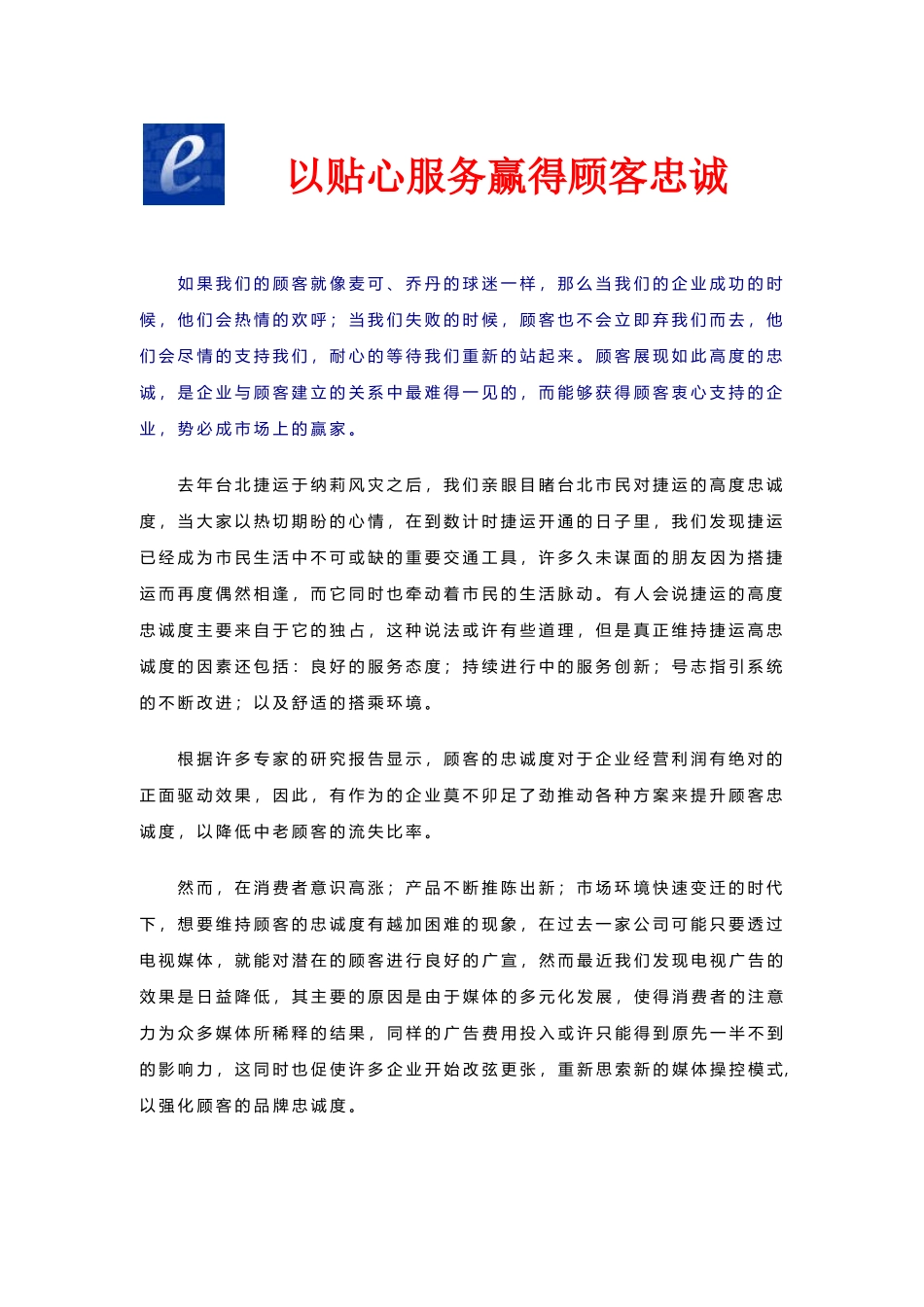 e

以贴心服务赢得顾客忠诚

如果我们的顾客就像麦可、乔丹的球迷一样，那么当我们的企业成功的时候，他们会热情的欢呼；当我们失败的时候，顾客也不会立即弃我们而去，他们会尽情的支持我们，耐心的等待我们重新的站起来。顾客展现如此高度的忠诚，是企业与顾客建立的关系中最难得一见的，而能够获得顾客衷心支持的企业，势必成市场上的赢家。

去年台北捷运于纳莉风灾之后，我们亲眼目睹台北市民对捷运的高度忠诚度，当大家以热切期盼的心情，在到数计时捷运开通的日子里，我们发现捷运已经成为市民生活中不可或缺的重要交通工具，许多久未谋面的朋友因为搭捷运而再度偶然相逢，而它同时也牵动着市民的生活脉动。有人会说捷运的高度忠诚度主要来自于它的独占，这种说法或许有些道理，但是真正维持捷运高忠诚度的因素还包括：良好的服务态度；持续进行中的服务创新；号志指引系统的不断改进；以及舒适的搭乘环境。

根据许多专家的研究报告显示，顾客的忠诚度对于企业经营利润有绝对的正面驱动效果，因此，有作为的企业莫不卯足了劲推动各种方案来提升顾客忠诚度，以降低中老顾客的流失比率。

然而，在消费者意识高涨；产品不断推陈出新；市场环境快速变迁的时代下，想要维持顾客的忠诚度有越加困难的现象，在过去一家公司可能只要透过电视媒体，就能对潜在的顾客进行良好的广宣，然而最近我们发现电视广告的效果是日益降低，其主要的原因是由于媒体的多元化发展，使得消费者的注意力为众多媒体所稀释的结果，同样的广告费用投入或许只能得到原先一半不到的影响力，这同时也促使许多企业开始改弦更张，重新思索新的媒体操控模式，以强化顾客的品牌忠诚度。